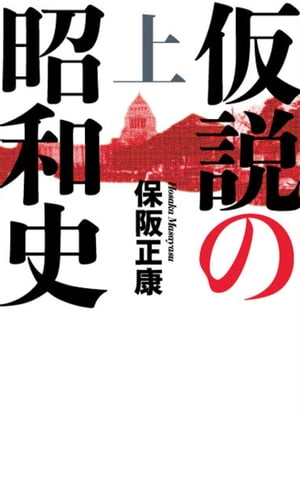 仮説の昭和史

上

保阪正康

Hosaka Masayasu